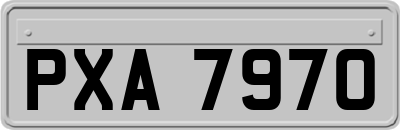 PXA 7970